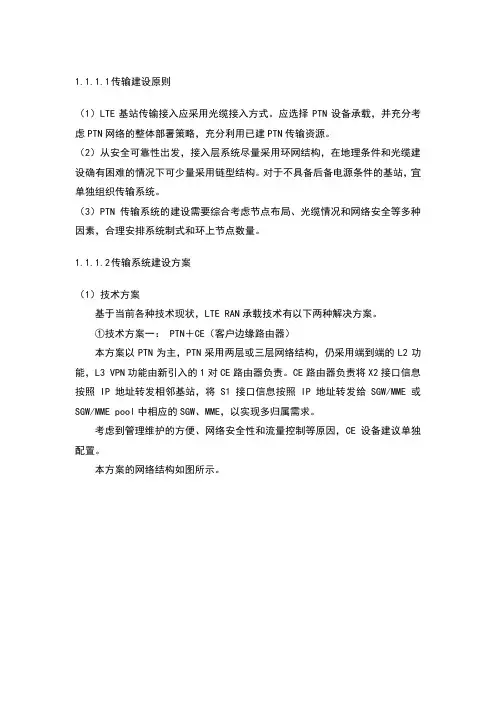 1.1.1.1传输建设原则

（1）LTE 基站传输接入应采用光缆接入方式。应选择 PTN 设备承载，并充分考虑 PTN 网络的整体部署策略，充分利用已建 PTN 传输资源。
（2）从安全可靠性出发，接入层系统尽量采用环网结构，在地理条件和光缆建设确有困难的情况下可少量采用链型结构。对于不具备后备电源条件的基站，宜单独组织传输系统。
（3）PTN 传输系统的建设需要综合考虑节点布局、光缆情况和网络安全等多种因素，合理安排系统制式和环上节点数量。

1.1.1.2传输系统建设方案

（1）技术方案
基于当前各种技术现状，LTE RAN 承载技术有以下两种解决方案。
①技术方案一： PTN＋CE（客户边缘路由器）
本方案以 PTN 为主，PTN 采用两层或三层网络结构，仍采用端到端的 L2 功能，L3 VPN 功能由新引入的 1 对 CE 路由器负责。CE 路由器负责将 X2 接口信息按照 IP 地址转发相邻基站，将 S1 接口信息按照 IP 地址转发给 SGW/MME 或 SGW/MME pool 中相应的 SGW、MME，以实现多归属需求。
考虑到管理维护的方便、网络安全性和流量控制等原因，CE 设备建议单独配置。
本方案的网络结构如图所示。